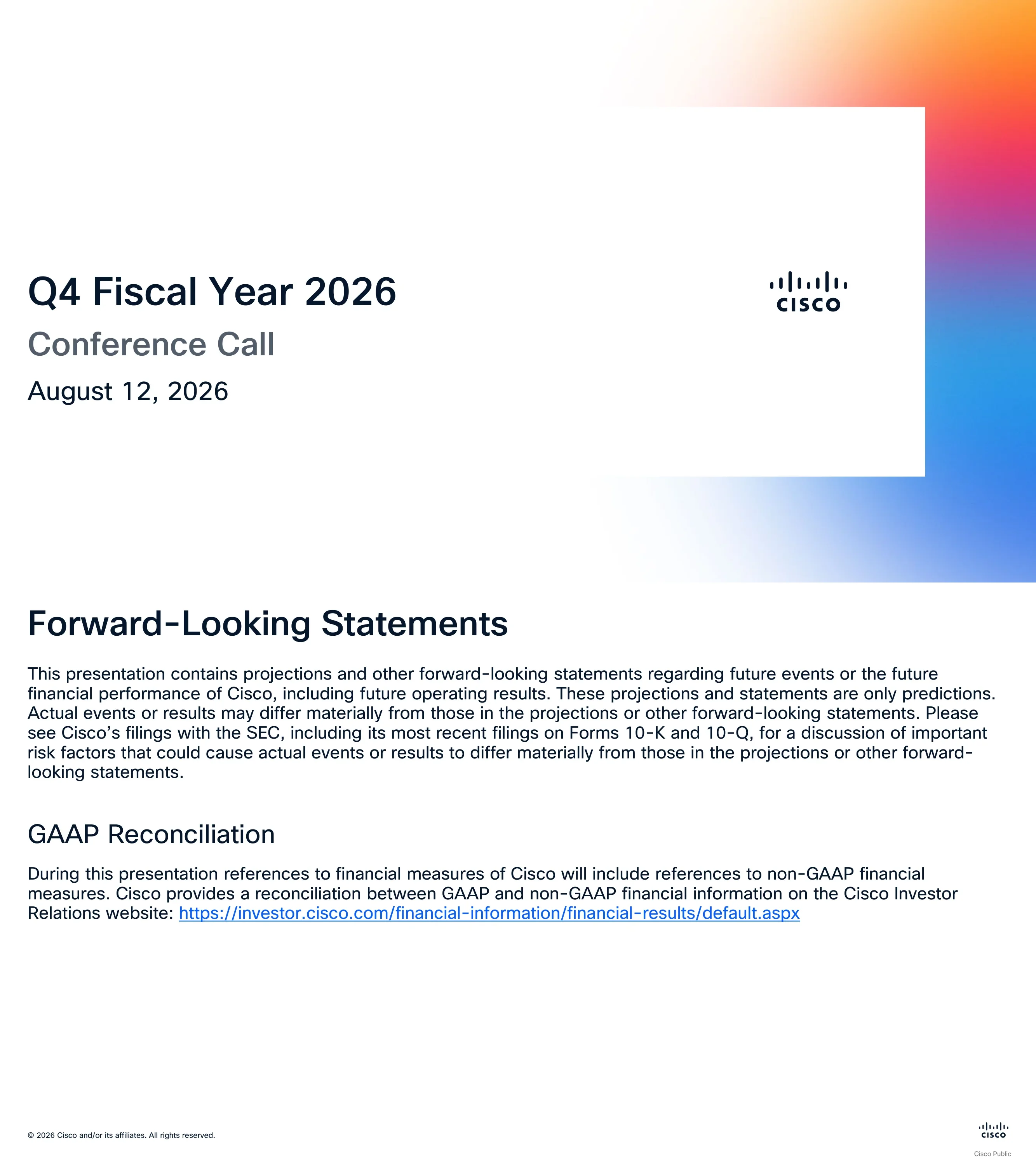 Q4 Fiscal Year 2026

Conference Call

August 12, 2026

CISCO

Forward-Looking Statements

This presentation contains projections and other forward-looking statements regarding future events or the future financial performance of Cisco, including future operating results. These projections and statements are only predictions. Actual events or results may differ materially from those in the projections or other forward-looking statements. Please see Cisco's filings with the SEC, including its most recent filings on Forms 10-K and 10-Q, for a discussion of important risk factors that could cause actual events or results to differ materially from those in the projections or other forward-looking statements.

GAAP Reconciliation

During this presentation references to financial measures of Cisco will include references to non-GAAP financial measures. Cisco provides a reconciliation between GAAP and non-GAAP financial information on the Cisco Investor Relations website: https://investor.cisco.com/financial-information/financial-results/default.aspx

© 2026 Cisco and/or its affiliates. All rights reserved.

CISCO

Cisco Public